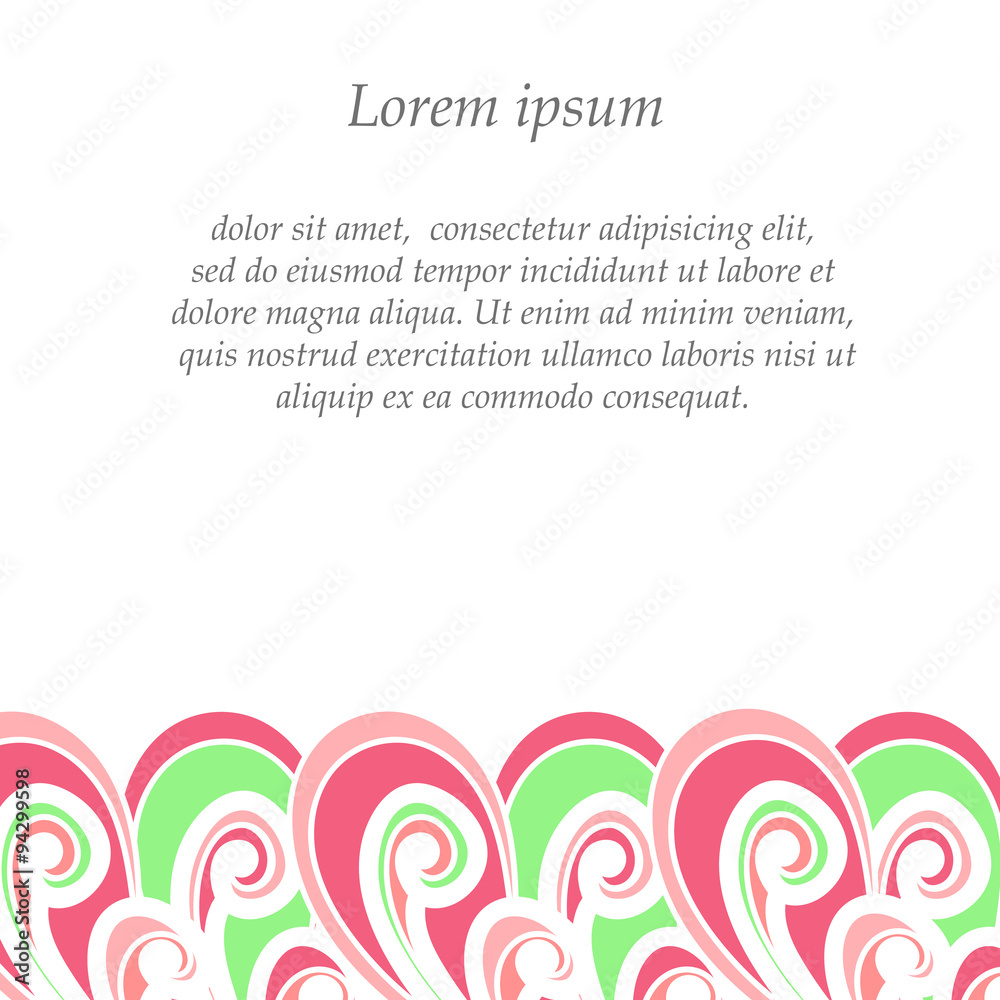 Lorem ipsum

dolor sit amet, consectetur adipisicing elit, sed do eiusmod tempor incididunt ut labore et dolore magna aliqua. Ut enim ad minim veniam, quis nostrud exercitation ullamco laboris nisi ut aliquip ex ea commodo consequat.

Adobe Stock | #94299598